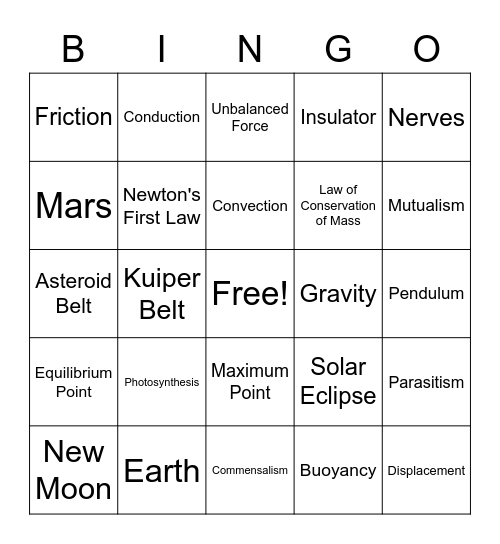 | B | I | N | G | O |
|---|---|---|---|---|
| Friction | Conduction | Unbalanced Force | Insulator | Nerves |
| Mars | Newton's First Law | Convection | Law of Conservation of Mass | Mutualism |
| Asteroid Belt | Kuiper Belt | Free! | Gravity | Pendulum |
| Equilibrium Point | Photosynthesis | Maximum Point | Solar Eclipse | Parasitism |
| New Moon | Earth | Commensalism | Buoyancy | Displacement |